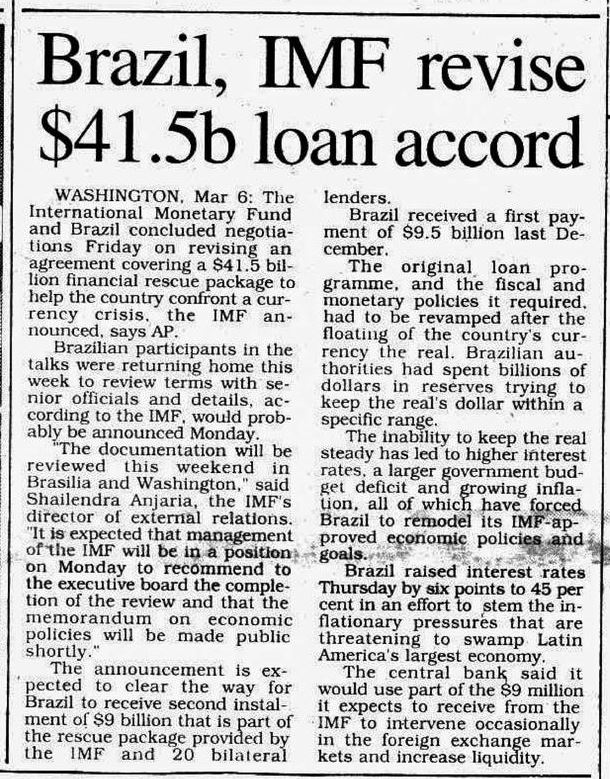 Brazil, IMF revise $41.5b loan accord

WASHINGTON, Mar 6: The International Monetary Fund and Brazil concluded negotiations Friday on revising an agreement covering a $41.5 billion financial rescue package to help the country confront a currency crisis, the IMF announced, says AP.

Brazilian participants in the talks were returning home this week to review terms with senior officials and details, according to the IMF, would probably be announced Monday.

"The documentation will be reviewed this weekend in Brasilia and Washington," said Shailendra Anjaria, the IMF's director of external relations. "It is expected that management of the IMF will be in a position on Monday to recommend to the executive board the completion of the review and that the memorandum on economic policies will be made public shortly."

The announcement is expected to clear the way for Brazil to receive second instalment of $9 billion that is part of the rescue package provided by the IMF and 20 bilateral lenders.

Brazil received a first payment of $9.5 billion last December.

The original loan programme, and the fiscal and monetary policies it required, had to be revamped after the floating of the country's currency the real. Brazilian authorities had spent billions of dollars in reserves trying to keep the real's dollar within a specific range.

The inability to keep the real steady has led to higher interest rates, a larger government budget deficit and growing inflation, all of which have forced Brazil to remodel its IMF-approved economic policies and goals.

Brazil raised interest rates Thursday by six points to 45 per cent in an effort to stem the inflationary pressures that are threatening to swamp Latin America's largest economy.

The central bank said it would use part of the $9 million it expects to receive from the IMF to intervene occasionally in the foreign exchange markets and increase liquidity.